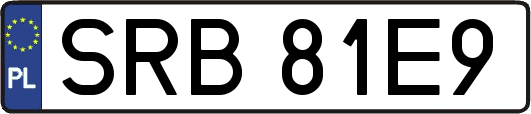 PL
SRB 81E9